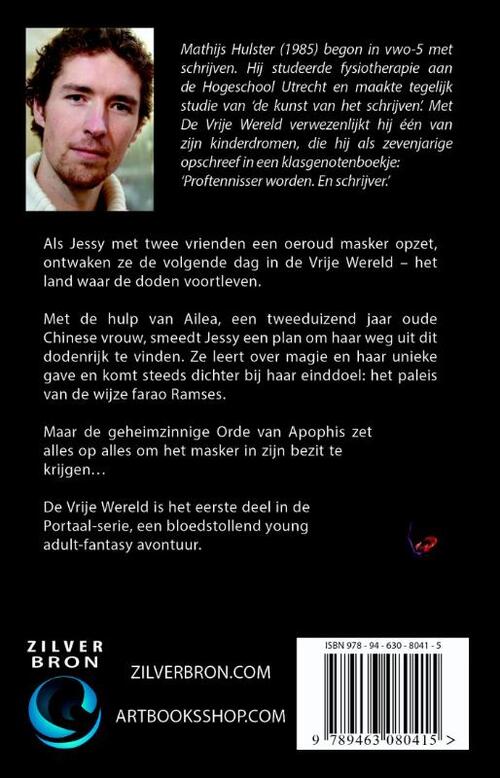 Mathijs Hulster (1985) begon in vwo-5 met schrijven. Hij studeerde fysiotherapie aan de Hogeschool Utrecht en maakte tegelijk studie van 'de kunst van het schrijven'. Met De Vrije Wereld verwezenlijkt hij één van zijn kinderdromen, die hij als zevenjarige opschreef in een klasgenotenboekje: 'Proftennisser worden. En schrijver.'

Als Jessy met twee vrienden een oeroud masker opzet, ontwaken ze de volgende dag in de Vrije Wereld – het land waar de doden voortleven.

Met de hulp van Ailea, een tweeduizend jaar oude Chinese vrouw, smeedt Jessy een plan om haar weg uit dit dodenrijk te vinden. Ze leert over magie en haar unieke gave en komt steeds dichter bij haar einddoel: het paleis van de wijze farao Ramses.

Maar de geheimzinnige Orde van Apophis zet alles op alles om het masker in zijn bezit te krijgen…

De Vrije Wereld is het eerste deel in de Portaal-serie, een bloedstollend young adult-fantasy avontuur.

ZILVER BRON

ZILVERBRON.COM

ARTBOOKSSHOP.COM

ISBN 978 - 94 - 630 - 8041 - 5

9 789463 080415 >